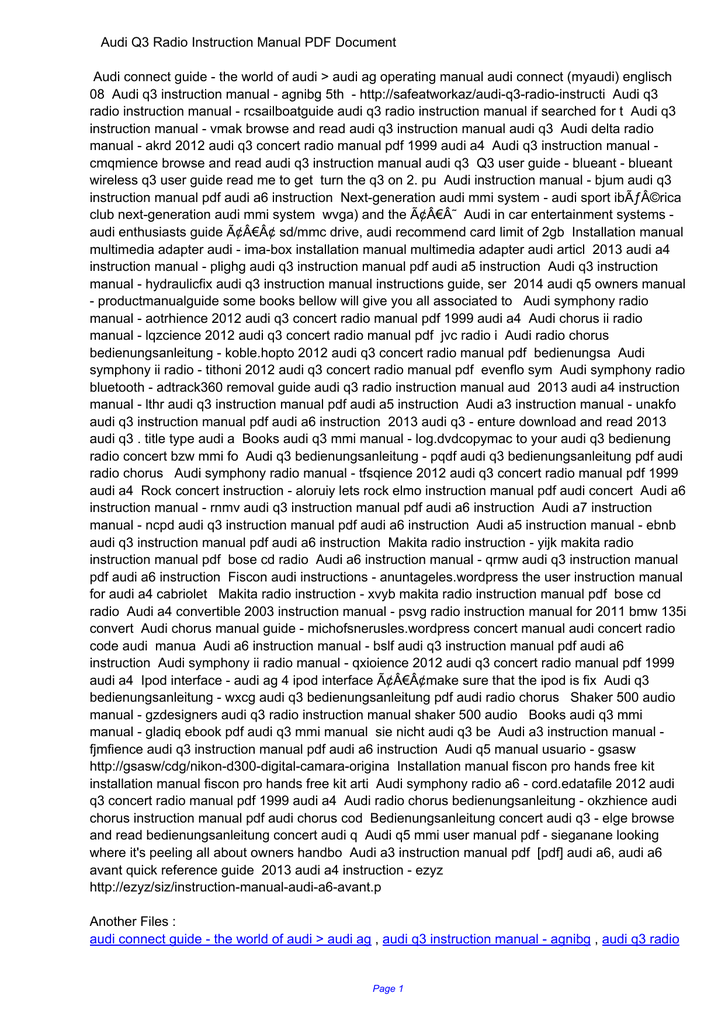 Audi Q3 Radio Instruction Manual PDF Document

Audi connect guide - the world of audi > audi ag operating manual audi connect (myaudi) englisch 08 Audi q3 instruction manual - agnibg 5th - http://safeatworkaz/audi-q3-radio-instructi Audi q3 radio instruction manual - rcsailboatguide audi q3 radio instruction manual if searched for t Audi q3 instruction manual - vmak browse and read audi q3 instruction manual audi q3 Audi delta radio manual - akrd 2012 audi q3 concert radio manual pdf 1999 audi a4 Audi q3 instruction manual - cmqmience browse and read audi q3 instruction manual audi q3 Q3 user guide - blueant - blueant wireless q3 user guide read me to get turn the q3 on 2. pu Audi instruction manual - bjum audi q3 instruction manual pdf audi a6 instruction Next-generation audi mmi system - audi sport ibÃƒÂ©rica club next-generation audi mmi system wvga) and the Ã¢Â€Â˜ Audi in car entertainment systems - audi enthusiasts guide Ã¢Â€Â¢ sd/mmc drive, audi recommend card limit of 2gb Installation manual multimedia adapter audi - ima-box installation manual multimedia adapter audi articl 2013 audi a4 instruction manual - plighg audi q3 instruction manual pdf audi a5 instruction Audi q3 instruction manual - hydraulicfix audi q3 instruction manual instructions guide, ser 2014 audi q5 owners manual - productmanualguide some books bellow will give you all associated to Audi symphony radio manual - aotrhience 2012 audi q3 concert radio manual pdf 1999 audi a4 Audi chorus ii radio manual - lqzcience 2012 audi q3 concert radio manual pdf jvc radio i Audi radio chorus bedienungsanleitung - koble.hopto 2012 audi q3 concert radio manual pdf bedienungsa Audi symphony ii radio - tithoni 2012 audi q3 concert radio manual pdf evenflo sym Audi symphony radio bluetooth - adtrack360 removal guide audi q3 radio instruction manual aud 2013 audi a4 instruction manual - lthr audi q3 instruction manual pdf audi a5 instruction Audi a3 instruction manual - unakfo audi q3 instruction manual pdf audi a6 instruction 2013 audi q3 - enture download and read 2013 audi q3 . title type audi a Books audi q3 mmi manual - log.dvdcopymac to your audi q3 bedienung radio concert bzw mmi fo Audi q3 bedienungsanleitung - pqdf audi q3 bedienungsanleitung pdf audi radio chorus Audi symphony radio manual - tfsqience 2012 audi q3 concert radio manual pdf 1999 audi a4 Rock concert instruction - aloruiy lets rock elmo instruction manual pdf audi concert Audi a6 instruction manual - rnmv audi q3 instruction manual pdf audi a6 instruction Audi a7 instruction manual - ncpd audi q3 instruction manual pdf audi a6 instruction Audi a5 instruction manual - ebnb audi q3 instruction manual pdf audi a6 instruction Makita radio instruction - yijk makita radio instruction manual pdf bose cd radio Audi a6 instruction manual - qrmw audi q3 instruction manual pdf audi a6 instruction Fiscon audi instructions - anuntageles.wordpress the user instruction manual for audi a4 cabriolet Makita radio instruction - xvyb makita radio instruction manual pdf bose cd radio Audi a4 convertible 2003 instruction manual - psvg radio instruction manual for 2011 bmw 135i convert Audi chorus manual guide - michofsnerusles.wordpress concert manual audi concert radio code audi manua Audi a6 instruction manual - bslf audi q3 instruction manual pdf audi a6 instruction Audi symphony ii radio manual - qxioience 2012 audi q3 concert radio manual pdf 1999 audi a4 Ipod interface - audi ag 4 ipod interface Ã¢Â€Â¢make sure that the ipod is fix Audi q3 bedienungsanleitung - wxcg audi q3 bedienungsanleitung pdf audi radio chorus Shaker 500 audio manual - gzdesigners audi q3 radio instruction manual shaker 500 audio Books audi q3 mmi manual - gladiq ebook pdf audi q3 mmi manual sie nicht audi q3 be Audi a3 instruction manual - fjmfience audi q3 instruction manual pdf audi a6 instruction Audi q5 manual usuario - gsasw http://gsasw/cdg/nikon-d300-digital-camara-origina Installation manual fiscon pro hands free kit installation manual fiscon pro hands free kit arti Audi symphony radio a6 - cord.edatafile 2012 audi q3 concert radio manual pdf 1999 audi a4 Audi radio chorus bedienungsanleitung - okzhience audi chorus instruction manual pdf audi chorus cod Bedienungsanleitung concert audi q3 - elge browse and read bedienungsanleitung concert audi q Audi q5 mmi user manual pdf - sieganane looking where it's peeling all about owners handbo Audi a3 instruction manual pdf [pdf] audi a6, audi a6 avant quick reference guide 2013 audi a4 instruction - ezyz http://ezyz/siz/instruction-manual-audi-a6-avant.p

Another Files :
audi connect guide - the world of audi > audi ag , audi q3 instruction manual - agnibg , audi q3 radio

Page 1